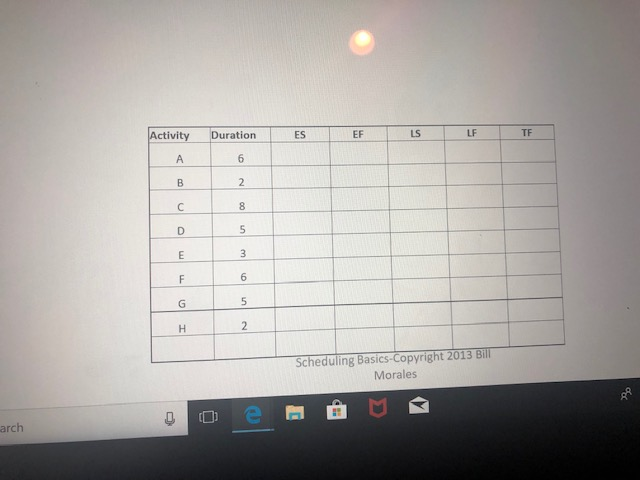 | Activity | Duration | ES | EF | LS | LF | TF |
|---|---|---|---|---|---|---|
| A | 6 | | | | | |
| B | 2 | | | | | |
| C | 8 | | | | | |
| D | 5 | | | | | |
| E | 3 | | | | | |
| F | 6 | | | | | |
| G | 5 | | | | | |
| H | 2 | | | | | |
| | | | | | | |

Scheduling Basics-Copyright 2013 Bill Morales

arch